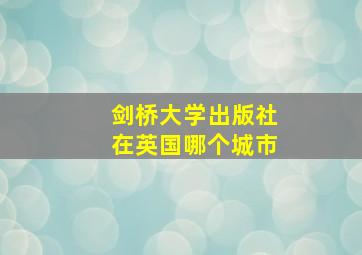 剑桥大学出版社
在英国哪个城市